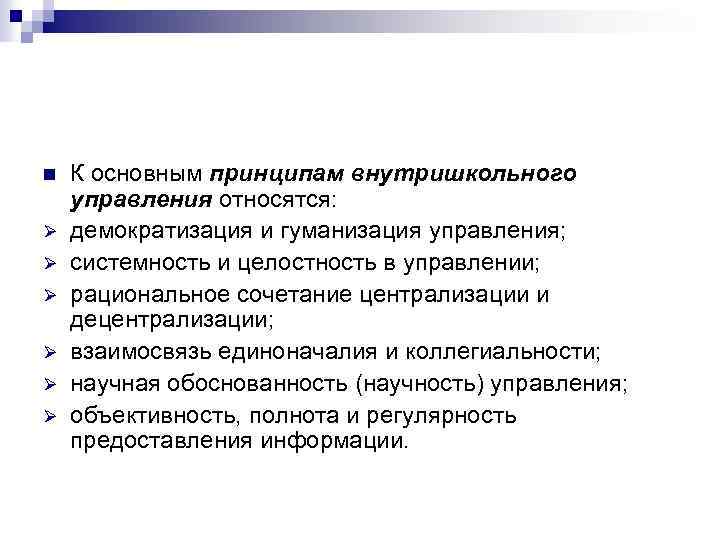 К основным принципам внутришкольного управления относятся:

демократизация и гуманизация управления;

системность и целостность в управлении;

рациональное сочетание централизации и децентрализации;

взаимосвязь единоначалия и коллегиальности;

научная обоснованность (научность) управления;

объективность, полнота и регулярность предоставления информации.